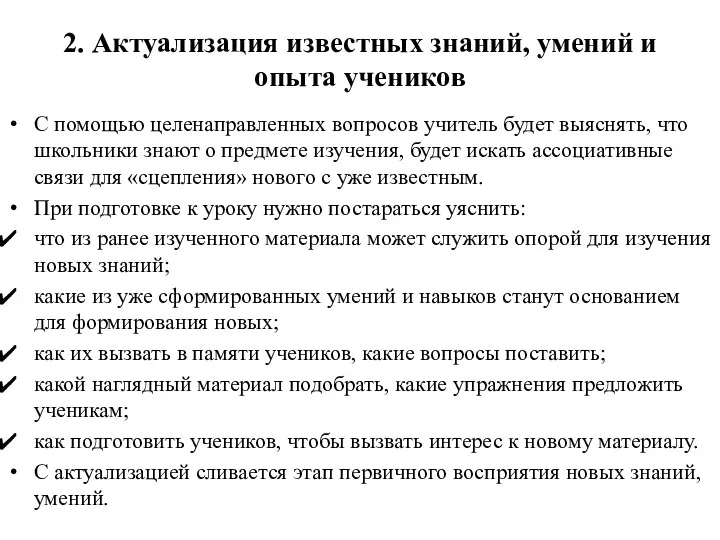 2. Актуализация известных знаний, умений и опыта учеников

• С помощью целенаправленных вопросов учитель будет выяснять, что школьники знают о предмете изучения, будет искать ассоциативные связи для «сцепления» нового с уже известным.

• При подготовке к уроку нужно постараться уяснить:

✔ что из ранее изученного материала может служить опорой для изучения новых знаний;

✔ какие из уже сформированных умений и навыков станут основанием для формирования новых;

✔ как их вызвать в памяти учеников, какие вопросы поставить;

✔ какой наглядный материал подобрать, какие упражнения предложить ученикам;

✔ как подготовить учеников, чтобы вызвать интерес к новому материалу.

• С актуализацией сливается этап первичного восприятия новых знаний, умений.